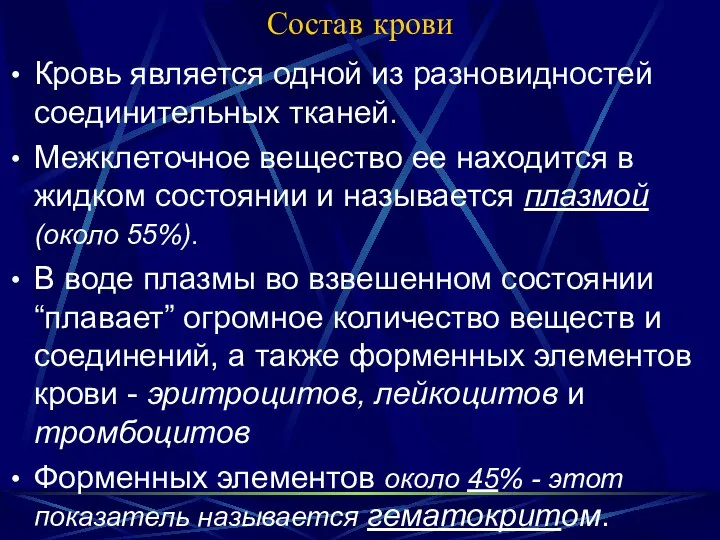 Состав крови

• Кровь является одной из разновидностей соединительных тканей.

• Межклеточное вещество ее находится в жидком состоянии и называется плазмой (около 55%).

• В воде плазмы во взвешенном состоянии “плавает” огромное количество веществ и соединений, а также форменных элементов крови - эритроцитов, лейкоцитов и тромбоцитов

• Форменных элементов около 45% - этот показатель называется гематокритом.